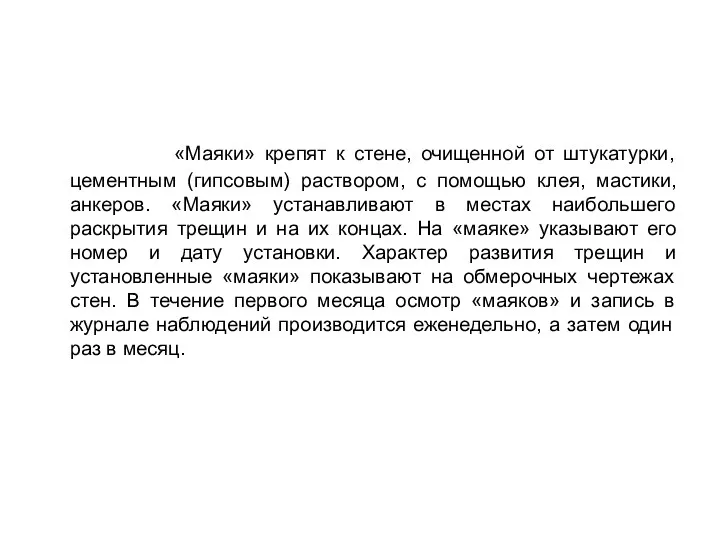 «Маяки» крепят к стене, очищенной от штукатурки, цементным (гипсовым) раствором, с помощью клея, мастики, анкеров. «Маяки» устанавливают в местах наибольшего раскрытия трещин и на их концах. На «маяке» указывают его номер и дату установки. Характер развития трещин и установленные «маяки» показывают на обмерочных чертежах стен. В течение первого месяца осмотр «маяков» и запись в журнале наблюдений производится еженедельно, а затем один раз в месяц.